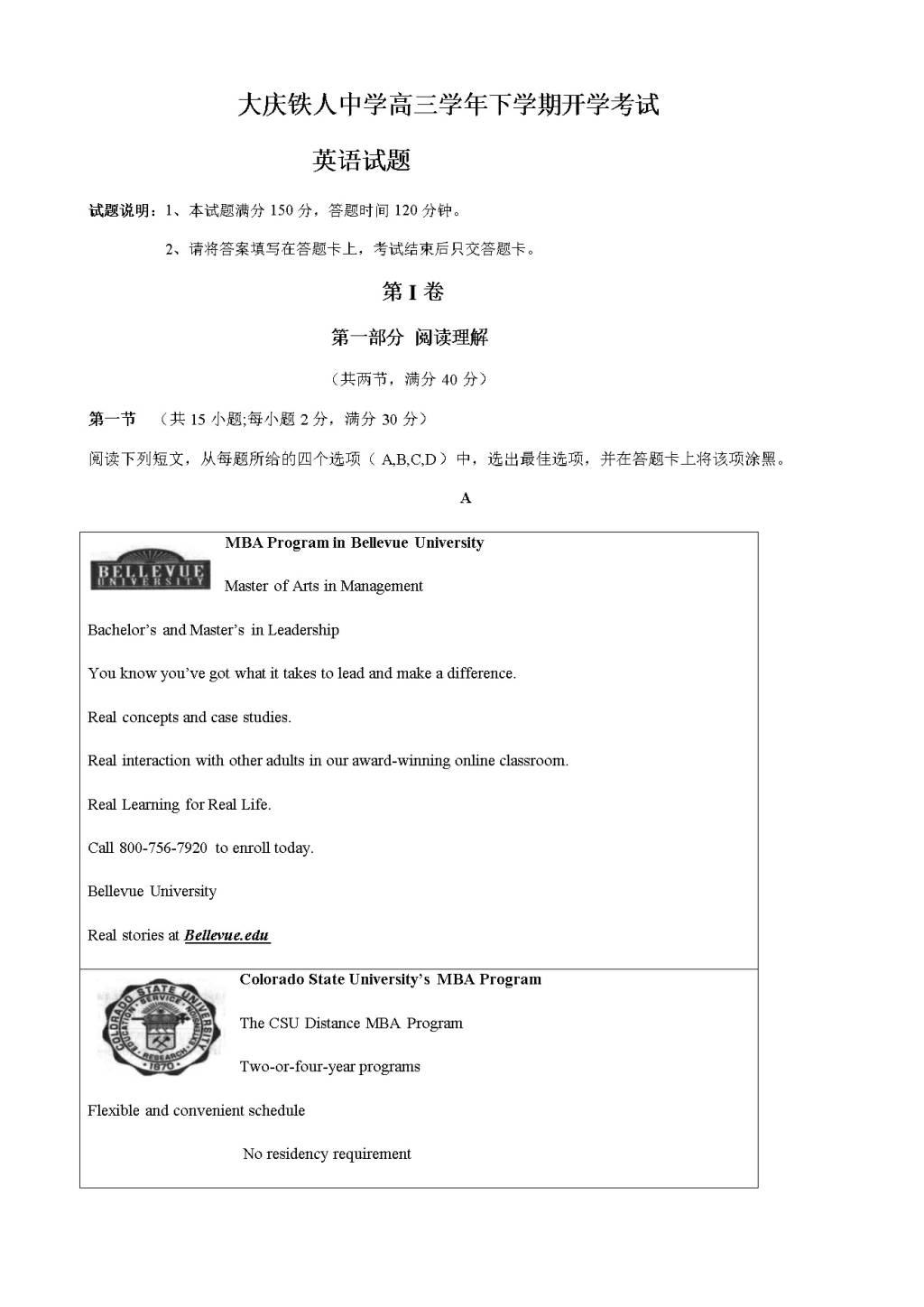 大庆铁人中学高三学年下学期开学考试

英语试题

试题说明：1、本试题满分 150 分，答题时间 120 分钟。

2、请将答案填写在答题卡上，考试结束后只交答题卡。

第 I 卷

第一部分 阅读理解

（共两节，满分 40 分）

第一节 （共 15 小题;每小题 2 分，满分 30 分）

阅读下列短文，从每题所给的四个选项（ A,B,C,D ）中，选出最佳选项，并在答题卡上将该项涂黑。

A

BELLEVUE UNIVERSITY

MBA Program in Bellevue University

Master of Arts in Management

Bachelor's and Master's in Leadership

You know you've got what it takes to lead and make a difference.

Real concepts and case studies.

Real interaction with other adults in our award-winning online classroom.

Real Learning for Real Life.

Call 800-756-7920 to enroll today.

Bellevue University

Real stories at Bellevue.edu

COLORADO STATE UNIVERSITY EDUCATION SERVICE RESEARCH 1870

Colorado State University's MBA Program

The CSU Distance MBA Program

Two-or-four-year programs

Flexible and convenient schedule

No residency requirement